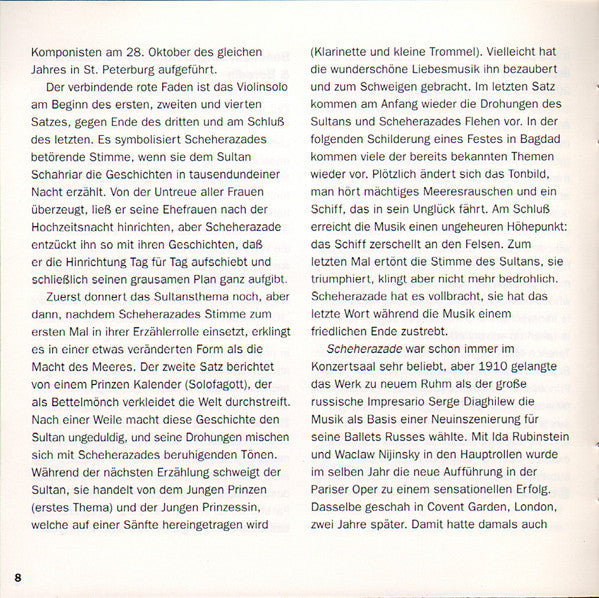 Komponisten am 28. Oktober des gleichen Jahres in St. Peterburg aufgeführt.

Der verbindende rote Faden ist das Violinsolo am Beginn des ersten, zweiten und vierten Satzes, gegen Ende des dritten und am Schluß des letzten. Es symbolisiert Scheherazades betörende Stimme, wenn sie dem Sultan Schahriar die Geschichten in tausendundeiner Nacht erzählt. Von der Untreue aller Frauen überzeugt, ließ er seine Ehefrauen nach der Hochzeitsnacht hinrichten, aber Scheherazade entzückt ihn so mit ihren Geschichten, daß er die Hinrichtung Tag für Tag aufschiebt und schließlich seinen grausamen Plan ganz aufgibt.

Zuerst donnert das Sultansthema noch, aber dann, nachdem Scheherazades Stimme zum ersten Mal in ihrer Erzählerrolle einsetzt, erklingt es in einer etwas veränderten Form als die Macht des Meeres. Der zweite Satz berichtet von einem Prinzen Kalender (Solofagott), der als Bettelmönch verkleidet die Welt durchstreift. Nach einer Weile macht diese Geschichte den Sultan ungeduldig, und seine Drohungen mischen sich mit Scheherazades beruhigenden Tönen. Während der nächsten Erzählung schweigt der Sultan, sie handelt von dem Jungen Prinzen (erstes Thema) und der Jungen Prinzessin, welche auf einer Sänfte hereingetragen wird

(Klarinette und kleine Trommel). Vielleicht hat die wunderschöne Liebesmusik ihn bezaubert und zum Schweigen gebracht. Im letzten Satz kommen am Anfang wieder die Drohungen des Sultans und Scheherazades Flehen vor. In der folgenden Schilderung eines Festes in Bagdad kommen viele der bereits bekannten Themen wieder vor. Plötzlich ändert sich das Tonbild, man hört mächtiges Meeresrauschen und ein Schiff, das in sein Unglück fährt. Am Schluß erreicht die Musik einen ungeheuren Höhepunkt: das Schiff zerschellt an den Felsen. Zum letzten Mal ertönt die Stimme des Sultans, sie triumphiert, klingt aber nicht mehr bedrohlich. Scheherazade hat es vollbracht, sie hat das letzte Wort während die Musik einem friedlichen Ende zustrebt.

Scheherazade war schon immer im Konzertsaal sehr beliebt, aber 1910 gelangte das Werk zu neuem Ruhm als der große russische Impresario Serge Diaghilew die Musik als Basis einer Neuinszenierung für seine Ballets Russes wählte. Mit Ida Rubinstein und Waclaw Nijinsky in den Hauptrollen wurde im selben Jahr die neue Aufführung in der Pariser Oper zu einem sensationellen Erfolg. Dasselbe geschah in Covent Garden, London, zwei Jahre später. Damit hatte damals auch

8